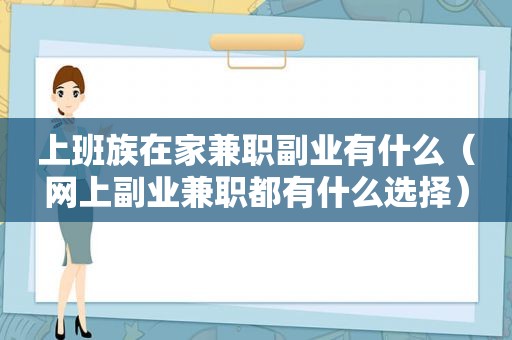 上班族在家兼职副业有什么（网上副业兼职都有什么选择）